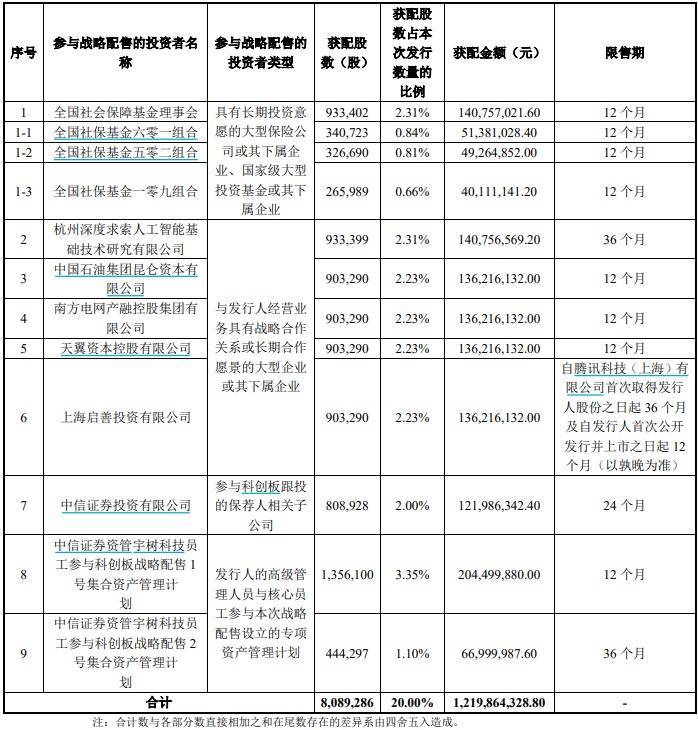 | 序号 | 参与战略配售的投资者名称 | 参与战略配售的投资者类型 | 获配股数（股） | 获配股数占本次发行数量的比例 | 获配金额（元） | 限售期 |
|---|---|---|---|---|---|---|
| 1 | 全国社会保障基金理事会 | 具有长期投资意愿的大型保险公司或其下属企业、国家级大型投资基金或其下属企业 | 933,402 | 2.31% | 140,757,021.60 | 12 个月 |
| 1-1 | 全国社保基金六零一组合 | | 340,723 | 0.84% | 51,381,028.40 | 12 个月 |
| 1-2 | 全国社保基金五零二组合 | | 326,690 | 0.81% | 49,264,852.00 | 12 个月 |
| 1-3 | 全国社保基金一零九组合 | | 265,989 | 0.66% | 40,111,141.20 | 12 个月 |
| 2 | 杭州深度求索人工智能基础技术研究有限公司 | 与发行人经营业务具有战略合作关系或长期合作愿景的大型企业或其下属企业 | 933,399 | 2.31% | 140,756,569.20 | 36 个月 |
| 3 | 中国石油集团昆仑资本有限公司 | | 903,290 | 2.23% | 136,216,132.00 | 12 个月 |
| 4 | 南方电网产融控股集团有限公司 | | 903,290 | 2.23% | 136,216,132.00 | 12 个月 |
| 5 | 天翼资本控股有限公司 | | 903,290 | 2.23% | 136,216,132.00 | 12 个月 |
| 6 | 上海启善投资有限公司 | | 903,290 | 2.23% | 136,216,132.00 | 自腾讯科技（上海）有限公司首次取得发行人股份之日起 36 个月及自发行人首次公开发行并上市之日起 12 个月（以孰晚为准） |
| 7 | 中信证券投资有限公司 | 参与科创板跟投的保荐人相关子公司 | 808,928 | 2.00% | 121,986,342.40 | 24 个月 |
| 8 | 中信证券资管宇树科技员工参与科创板战略配售 1 号集合资产管理计划 | 发行人的高级管理人员与核心员工参与本次战略配售设立的专项资产管理计划 | 1,356,100 | 3.35% | 204,499,880.00 | 12 个月 |
| 9 | 中信证券资管宇树科技员工参与科创板战略配售 2 号集合资产管理计划 | | 444,297 | 1.10% | 66,999,987.60 | 36 个月 |
| 合计 | | | 8,089,286 | 20.00% | 1,219,864,328.80 | - |

注：合计数与各部分数直接相加之和在尾数存在的差异系由四舍五入造成。